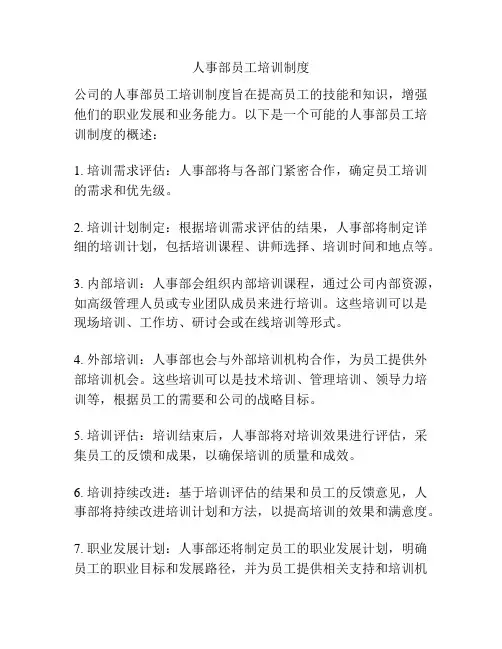 人事部员工培训制度

公司的人事部员工培训制度旨在提高员工的技能和知识，增强他们的职业发展和业务能力。以下是一个可能的人事部员工培训制度的概述：

1. 培训需求评估：人事部将与各部门紧密合作，确定员工培训的需求和优先级。

2. 培训计划制定：根据培训需求评估的结果，人事部将制定详细的培训计划，包括培训课程、讲师选择、培训时间和地点等。

3. 内部培训：人事部会组织内部培训课程，通过公司内部资源，如高级管理人员或专业团队成员来进行培训。这些培训可以是现场培训、工作坊、研讨会或在线培训等形式。

4. 外部培训：人事部也会与外部培训机构合作，为员工提供外部培训机会。这些培训可以是技术培训、管理培训、领导力培训等，根据员工的需要和公司的战略目标。

5. 培训评估：培训结束后，人事部将对培训效果进行评估，采集员工的反馈和成果，以确保培训的质量和成效。

6. 培训持续改进：基于培训评估的结果和员工的反馈意见，人事部将持续改进培训计划和方法，以提高培训的效果和满意度。

7. 职业发展计划：人事部还将制定员工的职业发展计划，明确员工的职业目标和发展路径，并为员工提供相关支持和培训机